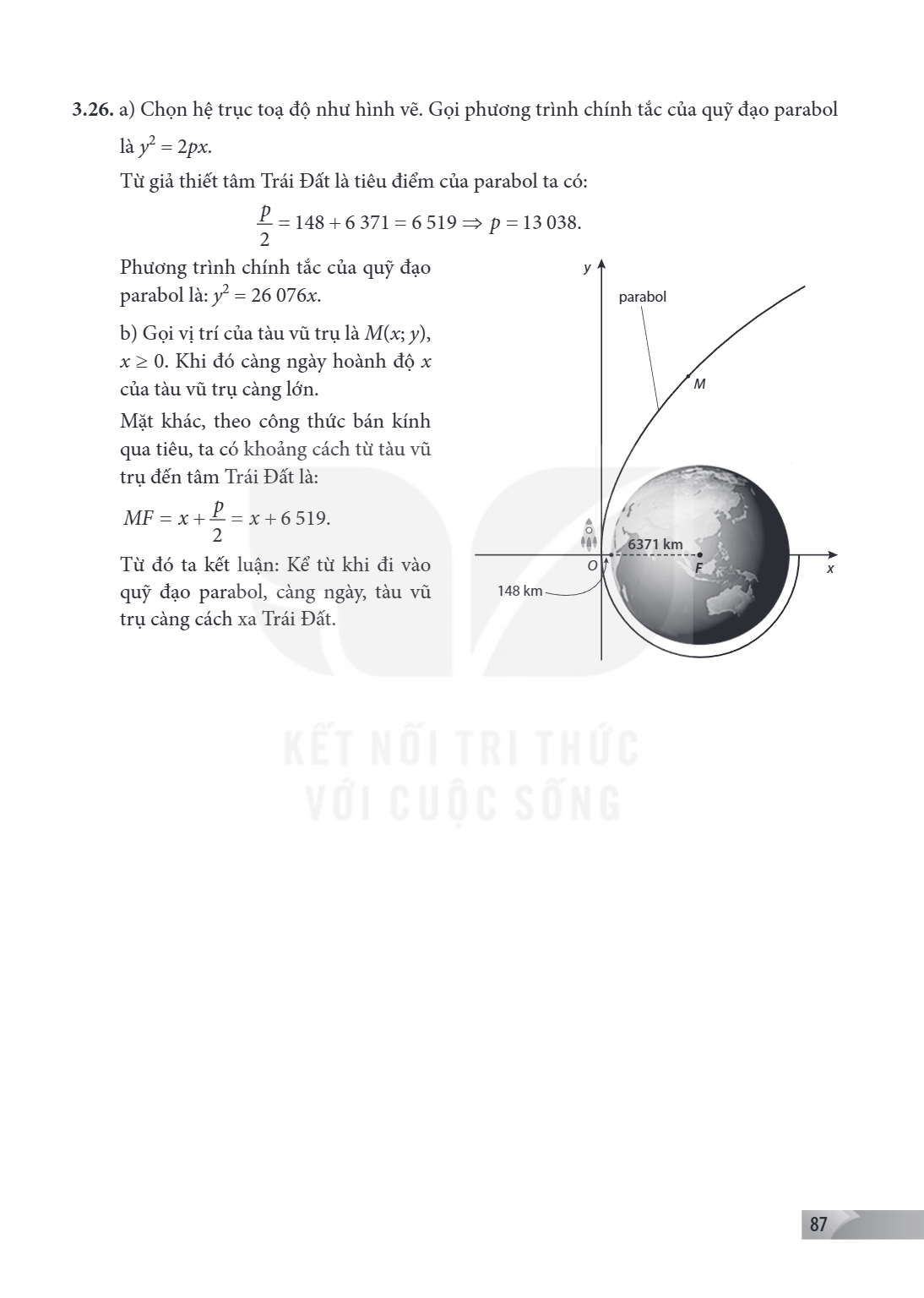 3.26. a) Chọn hệ trục toạ độ như hình vẽ. Gọi phương trình chính tắc của quỹ đạo parabol là $y^2 = 2px$.

Từ giả thiết tâm Trái Đất là tiêu điểm của parabol ta có:

$\frac{p}{2} = 148 + 6\,371 = 6\,519 \Rightarrow p = 13\,038$.

Phương trình chính tắc của quỹ đạo parabol là: $y^2 = 26\,076x$.

b) Gọi vị trí của tàu vũ trụ là $M(x; y)$, $x \geq 0$. Khi đó càng ngày hoành độ x của tàu vũ trụ càng lớn.

Mặt khác, theo công thức bán kính qua tiêu, ta có khoảng cách từ tàu vũ trụ đến tâm Trái Đất là:

$MF = x + \frac{p}{2} = x + 6\,519$.

Từ đó ta kết luận: Kể từ khi đi vào quỹ đạo parabol, càng ngày, tàu vũ trụ càng cách xa Trái Đất.

y
parabol
M
6371 km
O
F
x
148 km

87

KẾT NỐI TRI THỨC
VỚI CUỘC SỐNG